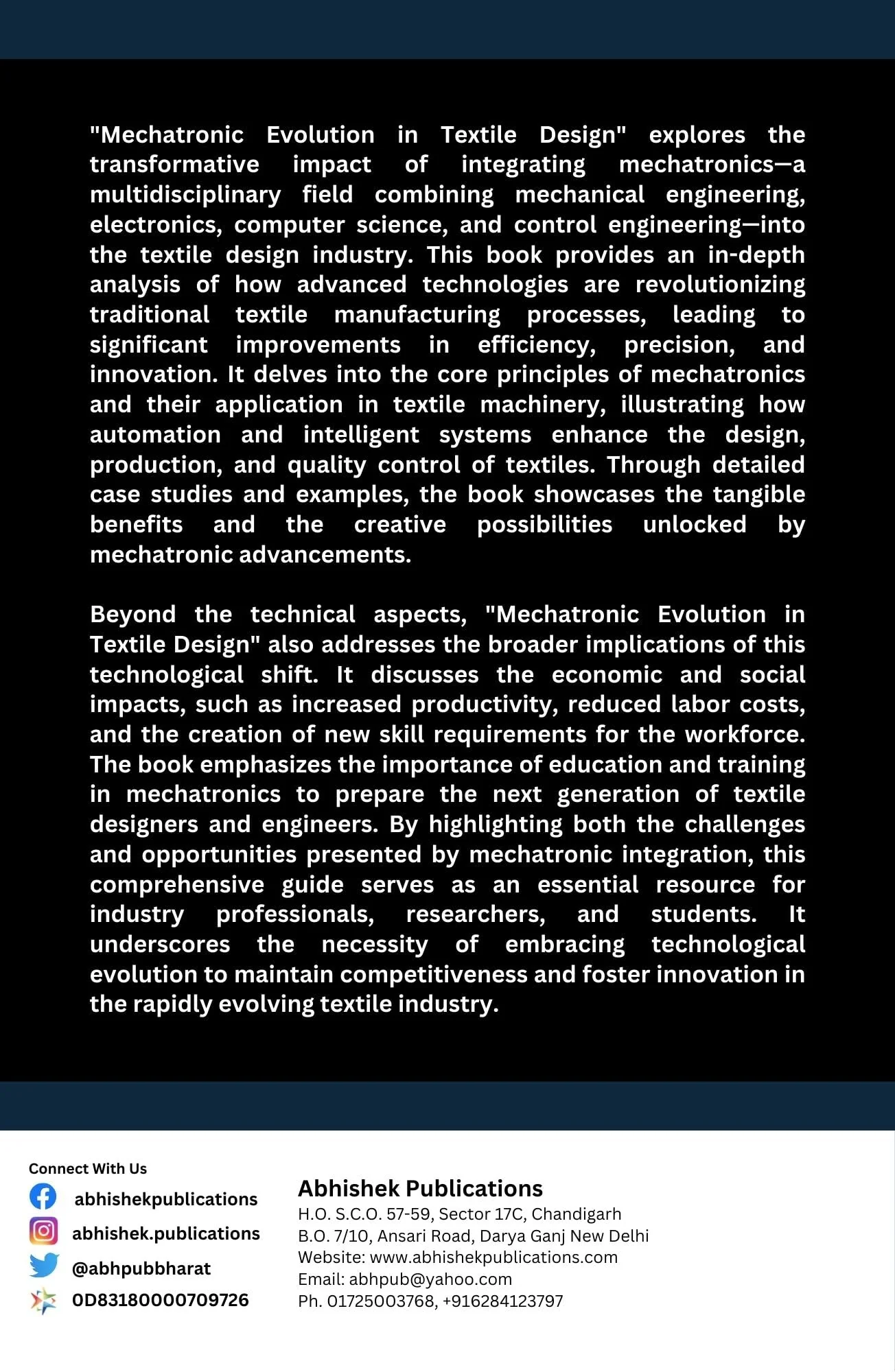 "Mechatronic Evolution in Textile Design" explores the transformative impact of integrating mechatronics—a multidisciplinary field combining mechanical engineering, electronics, computer science, and control engineering—into the textile design industry. This book provides an in-depth analysis of how advanced technologies are revolutionizing traditional textile manufacturing processes, leading to significant improvements in efficiency, precision, and innovation. It delves into the core principles of mechatronics and their application in textile machinery, illustrating how automation and intelligent systems enhance the design, production, and quality control of textiles. Through detailed case studies and examples, the book showcases the tangible benefits and the creative possibilities unlocked by mechatronic advancements.

Beyond the technical aspects, "Mechatronic Evolution in Textile Design" also addresses the broader implications of this technological shift. It discusses the economic and social impacts, such as increased productivity, reduced labor costs, and the creation of new skill requirements for the workforce. The book emphasizes the importance of education and training in mechatronics to prepare the next generation of textile designers and engineers. By highlighting both the challenges and opportunities presented by mechatronic integration, this comprehensive guide serves as an essential resource for industry professionals, researchers, and students. It underscores the necessity of embracing technological evolution to maintain competitiveness and foster innovation in the rapidly evolving textile industry.

Connect With Us
abhishekpublications
abhishek.publications
@abhpubbharat
0D83180000709726

Abhishek Publications
H.O. S.C.O. 57-59, Sector 17C, Chandigarh
B.O. 7/10, Ansari Road, Darya Ganj New Delhi
Website: www.abhishekpublications.com
Email: abhpub@yahoo.com
Ph. 01725003768, +916284123797